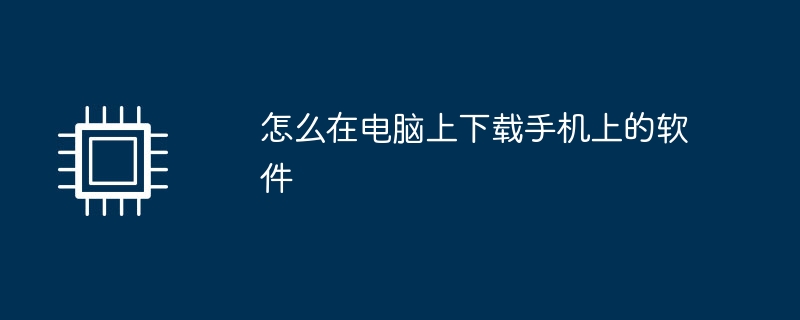 怎么在电脑上下载手机上的软件